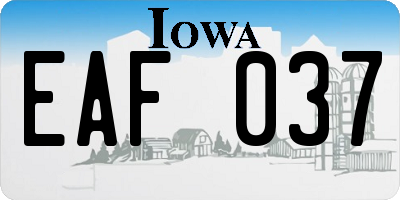 IOWA

EAF 037